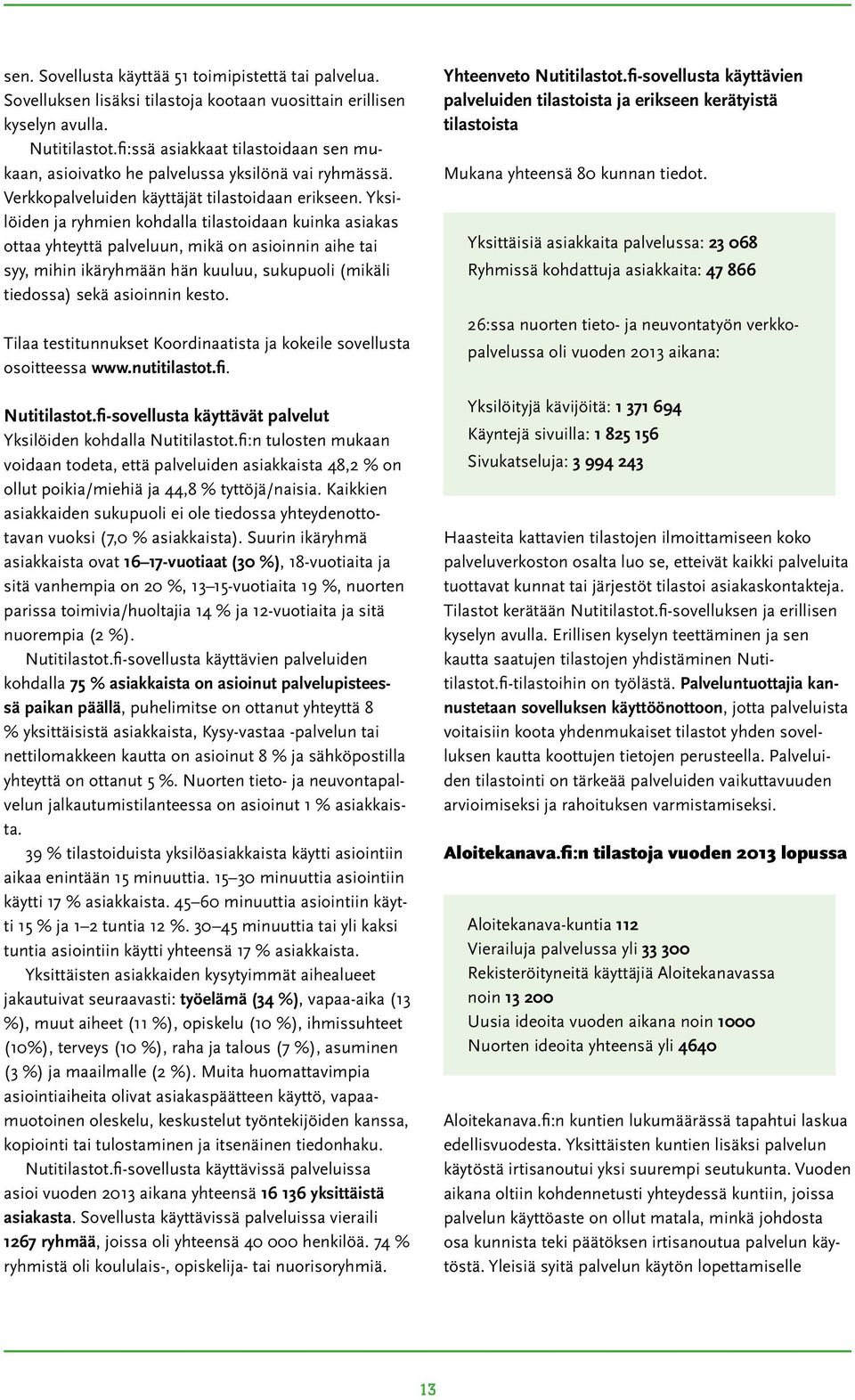 sen. Sovellusta käyttää 51 toimipistettä tai palvelua. Sovelluksen lisäksi tilastoja kootaan vuosittain erillisen kyselyn avulla.

Nutitilastot.fi:ssä asiakkaat tilastoidaan sen mukaan, asioivatko he palvelussa yksilönä vai ryhmässä. Verkkopalveluiden käyttäjät tilastoidaan erikseen. Yksilöiden ja ryhmien kohdalla tilastoidaan kuinka asiakas ottaa yhteyttä palveluun, mikä on asioinnin aihe tai syy, mihin ikäryhmään hän kuuluu, sukupuoli (mikäli tiedossa) sekä asioinnin kesto.

Tilaa testitunnukset Koordinaatista ja kokeile sovellusta osoitteessa www.nutitilastot.fi.

Nutitilastot.fi-sovellusta käyttävät palvelut
Yksilöiden kohdalla Nutitilastot.fi:n tulosten mukaan voidaan todeta, että palveluiden asiakkaista 48,2 % on ollut poikia/miehiä ja 44,8 % tyttöjä/naisia. Kaikkien asiakkaiden sukupuoli ei ole tiedossa yhteydenottotavan vuoksi (7,0 % asiakkaista). Suurin ikäryhmä asiakkaista ovat 16–17-vuotiaat (30 %), 18-vuotiaita ja sitä vanhempia on 20 %, 13–15-vuotiaita 19 %, nuorten parissa toimivia/huoltajia 14 % ja 12-vuotiaita ja sitä nuorempia (2 %).

Nutitilastot.fi-sovellusta käyttävien palveluiden kohdalla 75 % asiakkaista on asioinut palvelupisteessä paikan päällä, puhelimitse on ottanut yhteyttä 8 % yksittäisistä asiakkaista, Kysy-vastaa -palvelun tai nettilomakkeen kautta on asioinut 8 % ja sähköpostilla yhteyttä on ottanut 5 %. Nuorten tieto- ja neuvontapalvelun jalkautumistilanteessa on asioinut 1 % asiakkaista.

39 % tilastoiduista yksilöasiakkaista käytti asiointiin aikaa enintään 15 minuuttia. 15–30 minuuttia asiointiin käytti 17 % asiakkaista. 45–60 minuuttia asiointiin käytti 15 % ja 1–2 tuntia 12 %. 30–45 minuuttia tai yli kaksi tuntia asiointiin käytti yhteensä 17 % asiakkaista.

Yksittäisten asiakkaiden kysytyimmät aihealueet jakautuivat seuraavasti: työelämä (34 %), vapaa-aika (13 %), muut aiheet (11 %), opiskelu (10 %), ihmissuhteet (10%), terveys (10 %), raha ja talous (7 %), asuminen (3 %) ja maailmalle (2 %). Muita huomattavimpia asiointiaiheita olivat asiakaspäätteen käyttö, vapaamuotoinen oleskelu, keskustelut työntekijöiden kanssa, kopiointi tai tulostaminen ja itsenäinen tiedonhaku.

Nutitilastot.fi-sovellusta käyttävissä palveluissa asioi vuoden 2013 aikana yhteensä 16 136 yksittäistä asiakasta. Sovellusta käyttävissä palveluissa vieraili 1267 ryhmää, joissa oli yhteensä 40 000 henkilöä. 74 % ryhmistä oli koululais-, opiskelija- tai nuorisoryhmiä.

Yhteenveto Nutitilastot.fi-sovellusta käyttävien palveluiden tilastoista ja erikseen kerätyistä tilastoista

Mukana yhteensä 80 kunnan tiedot.

Yksittäisiä asiakkaita palvelussa: 23 068
Ryhmissä kohdattuja asiakkaita: 47 866

26:ssa nuorten tieto- ja neuvontatyön verkkopalvelussa oli vuoden 2013 aikana:

Yksilöityjä kävijöitä: 1 371 694
Käyntejä sivuilla: 1 825 156
Sivukatseluja: 3 994 243

Haasteita kattavien tilastojen ilmoittamiseen koko palveluverkoston osalta luo se, etteivät kaikki palveluita tuottavat kunnat tai järjestöt tilastoi asiakaskontakteja. Tilastot kerätään Nutitilastot.fi-sovelluksen ja erillisen kyselyn avulla. Erillisen kyselyn teettäminen ja sen kautta saatujen tilastojen yhdistäminen Nutitilastot.fi-tilastoihin on työlästä. Palveluntuottajia kannustetaan sovelluksen käyttöönottoon, jotta palveluista voitaisiin koota yhdenmukaiset tilastot yhden sovelluksen kautta koottujen tietojen perusteella. Palveluiden tilastointi on tärkeää palveluiden vaikuttavuuden arvioimiseksi ja rahoituksen varmistamiseksi.

Aloitekanava.fi:n tilastoja vuoden 2013 lopussa

Aloitekanava-kuntia 112
Vierailuja palvelussa yli 33 300
Rekisteröityneitä käyttäjiä Aloitekanavassa noin 13 200
Uusia ideoita vuoden aikana noin 1000
Nuorten ideoita yhteensä yli 4640

Aloitekanava.fi:n kuntien lukumäärässä tapahtui laskua edellisvuodesta. Yksittäisten kuntien lisäksi palvelun käytöstä irtisanoutui yksi suurempi seutukunta. Vuoden aikana oltiin kohdennetusti yhteydessä kuntiin, joissa palvelun käyttöaste on ollut matala, minkä johdosta osa kunnista teki päätöksen irtisanoutua palvelun käytöstä. Yleisiä syitä palvelun käytön lopettamiselle

13